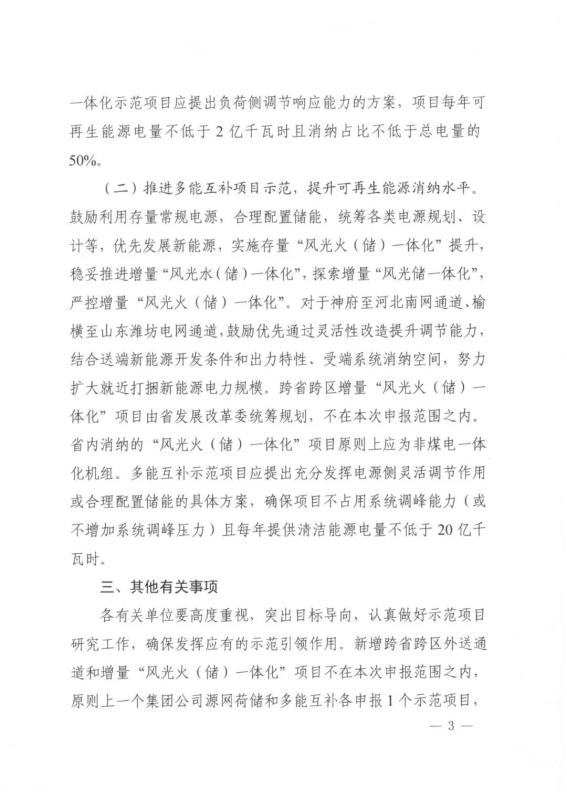 一体化示范项目应提出负荷侧调节响应能力的方案，项目每年可再生能源电量不低于 2 亿千瓦时且消纳占比不低于总电量的 50%。

（二）推进多能互补项目示范，提升可再生能源消纳水平。鼓励利用存量常规电源，合理配置储能，统筹各类电源规划、设计等，优先发展新能源，实施存量“风光火（储）一体化”提升，稳妥推进增量“风光水（储）一体化”，探索增量“风光储一体化”，严控增量“风光火（储）一体化”。对于神府至河北南网通道、榆横至山东潍坊电网通道，鼓励优先通过灵活性改造提升调节能力，结合送端新能源开发条件和出力特性、受端系统消纳空间，努力扩大就近打捆新能源电力规模。跨省跨区增量“风光火（储）一体化”项目由省发展改革委统筹规划，不在本次申报范围之内。省内消纳的“风光火（储）一体化”项目原则上应为非煤电一体化机组。多能互补示范项目应提出充分发挥电源侧灵活调节作用或合理配置储能的具体方案，确保项目不占用系统调峰能力（或不增加系统调峰压力）且每年提供清洁能源电量不低于 20 亿千瓦时。

三、其他有关事项

各有关单位要高度重视，突出目标导向，认真做好示范项目研究工作，确保发挥应有的示范引领作用。新增跨省跨区外送通道和增量“风光火（储）一体化”项目不在本次申报范围之内，原则上一个集团公司源网荷储和多能互补各申报 1 个示范项目，

— 3 —